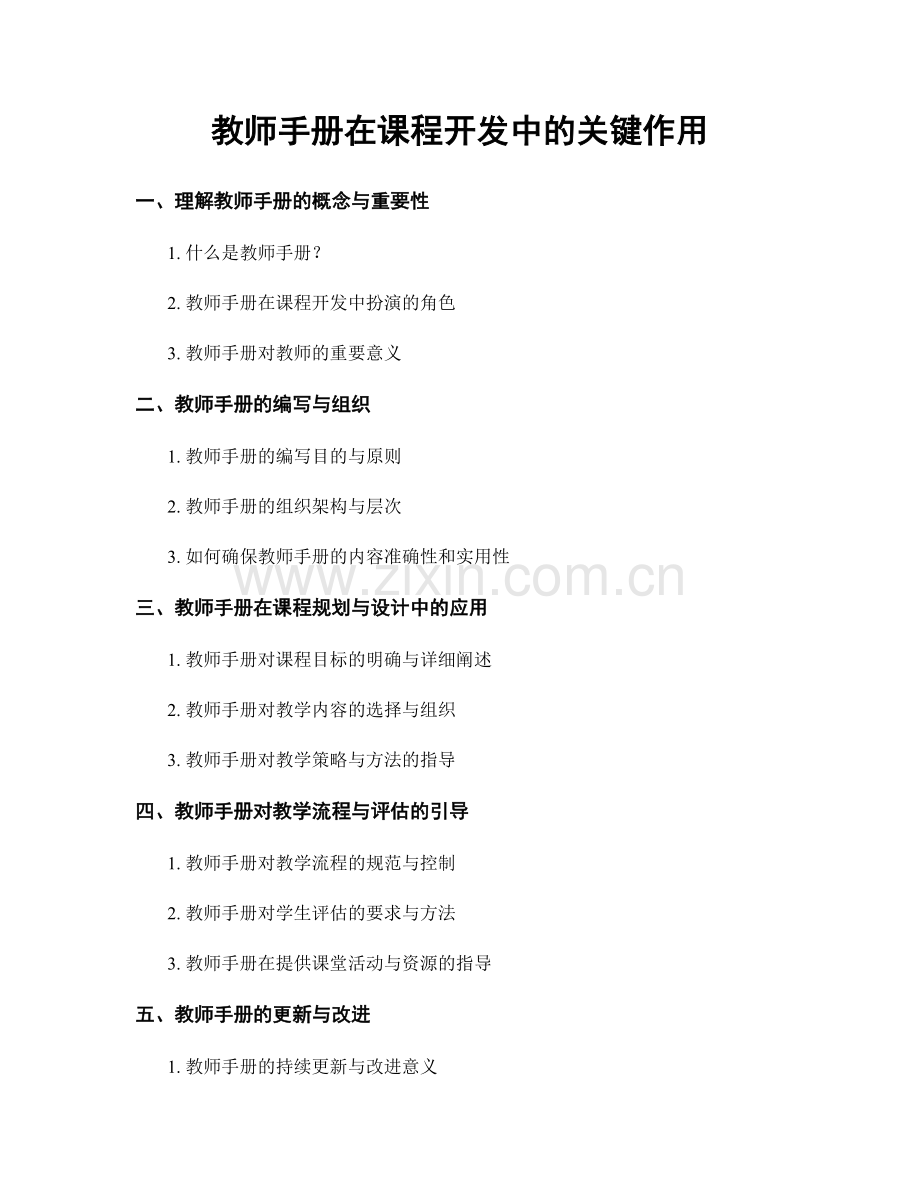 教师手册在课程开发中的关键作用

一、理解教师手册的概念与重要性

1. 什么是教师手册？

2. 教师手册在课程开发中扮演的角色

3. 教师手册对教师的重要意义

二、教师手册的编写与组织

1. 教师手册的编写目的与原则

2. 教师手册的组织架构与层次

3. 如何确保教师手册的内容准确性和实用性

www.zixin.com.cn

三、教师手册在课程规划与设计中的应用

1. 教师手册对课程目标的明确与详细阐述

2. 教师手册对教学内容的选择与组织

3. 教师手册对教学策略与方法的指导

四、教师手册对教学流程与评估的引导

1. 教师手册对教学流程的规范与控制

2. 教师手册对学生评估的要求与方法

3. 教师手册在提供课堂活动与资源的指导

五、教师手册的更新与改进

1. 教师手册的持续更新与改进意义